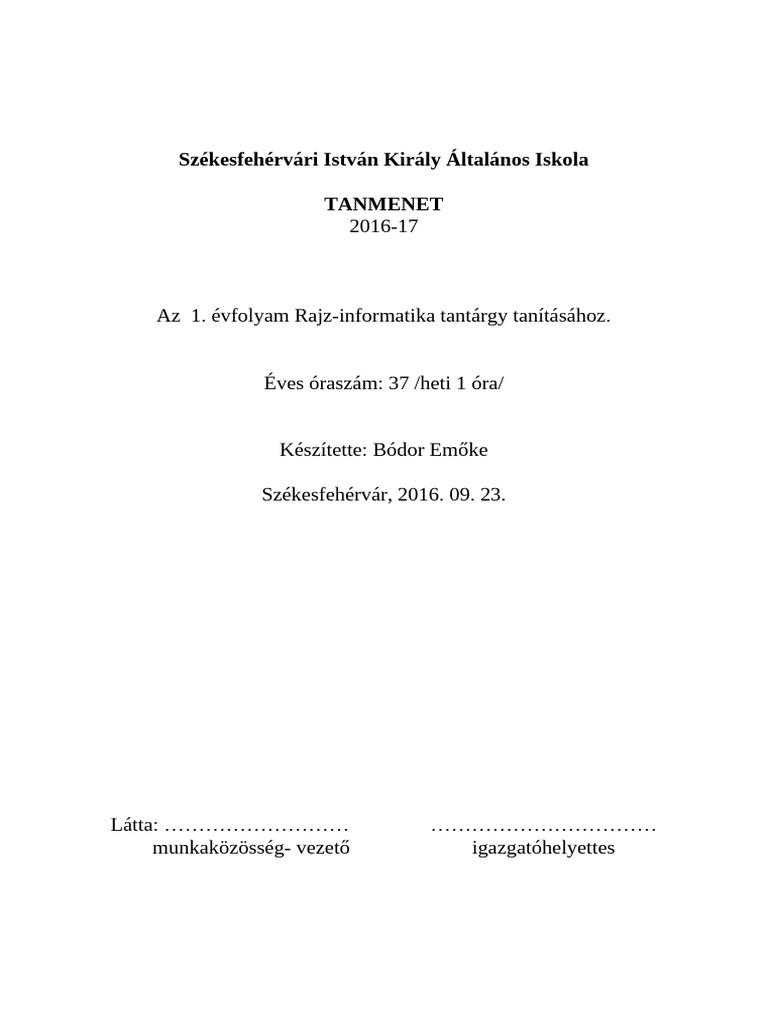 Székesfehérvári István Király Általános Iskola

TANMENET
2016-17

Az 1. évfolyam Rajz-informatika tantárgy tanításához.

Éves óraszám: 37 /heti 1 óra/

Készítette: Bódor Emőke

Székesfehérvár, 2016. 09. 23.

Látta: ……………………… ……………………………
munkaközösség- vezető igazgatóhelyettes